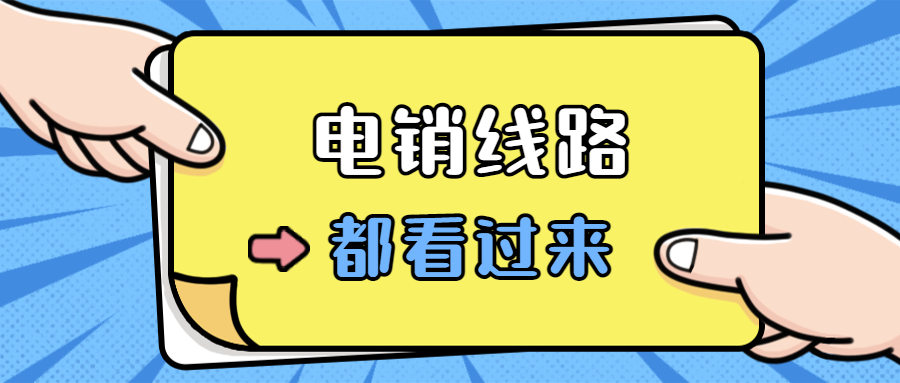 电销线路

都看过来